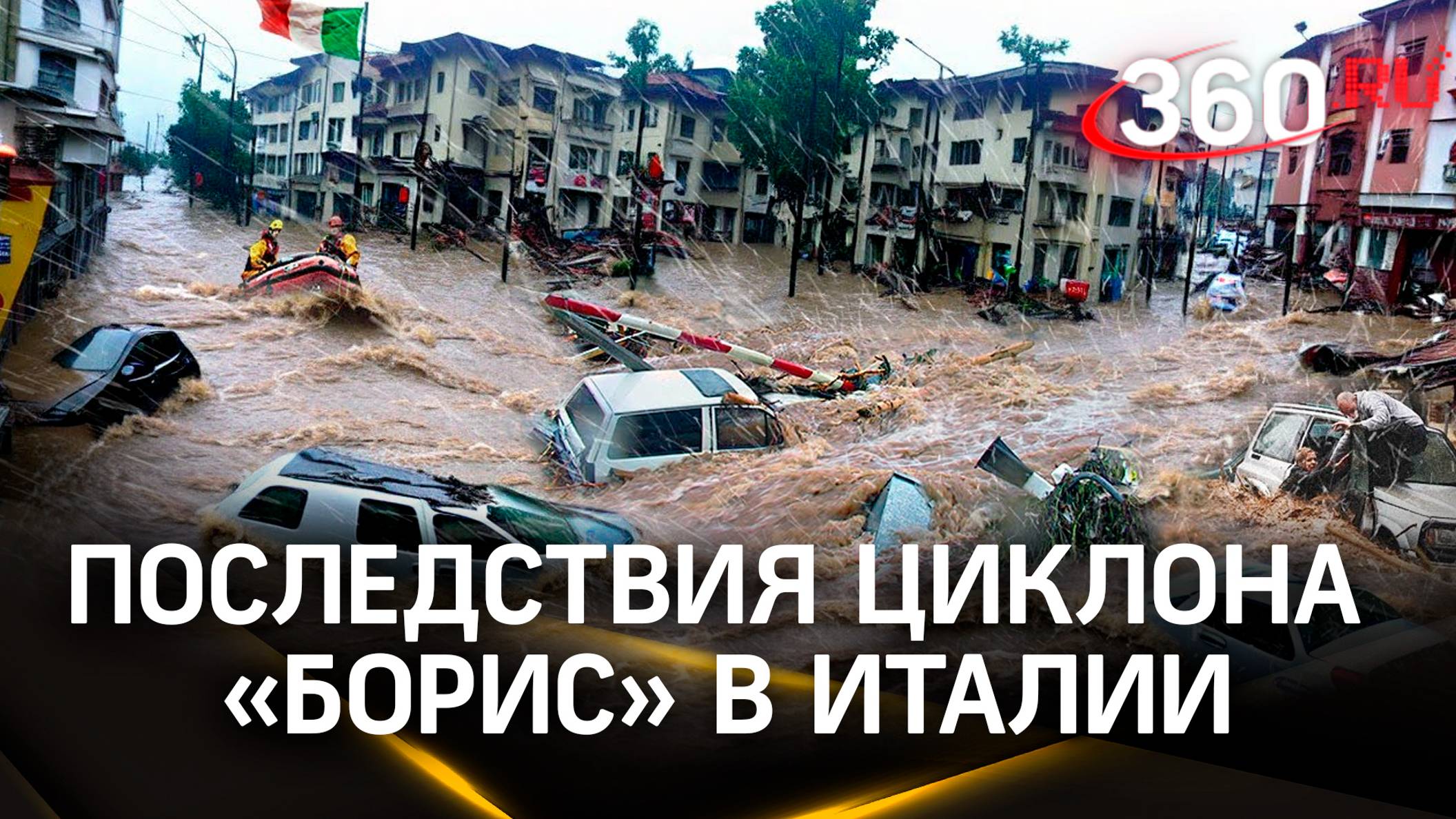 360.RU

ПОСЛЕДСТВИЯ ЦИКЛОНА «БОРИС» В ИТАЛИИ